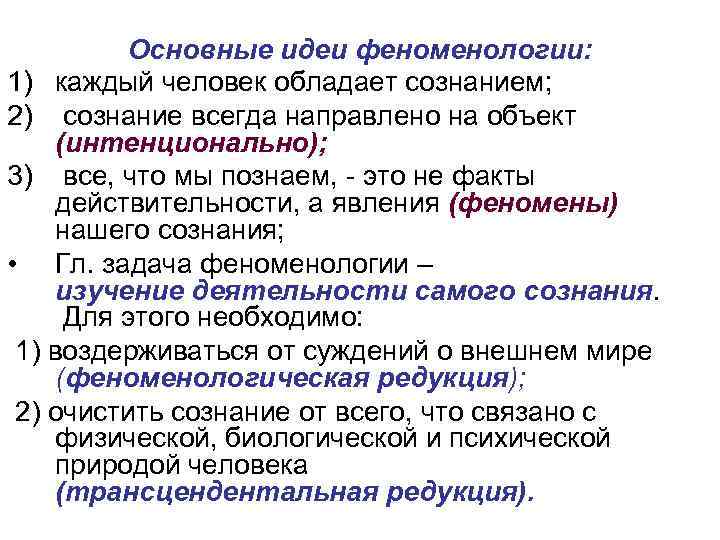 Основные идеи феноменологии:

1) каждый человек обладает сознанием;

2) сознание всегда направлено на объект (интенционально);

3) все, что мы познаем, - это не факты действительности, а явления (феномены) нашего сознания;

• Гл. задача феноменологии – изучение деятельности самого сознания. Для этого необходимо:

1) воздерживаться от суждений о внешнем мире (феноменологическая редукция);

2) очистить сознание от всего, что связано с физической, биологической и психической природой человека (трансцендентальная редукция).